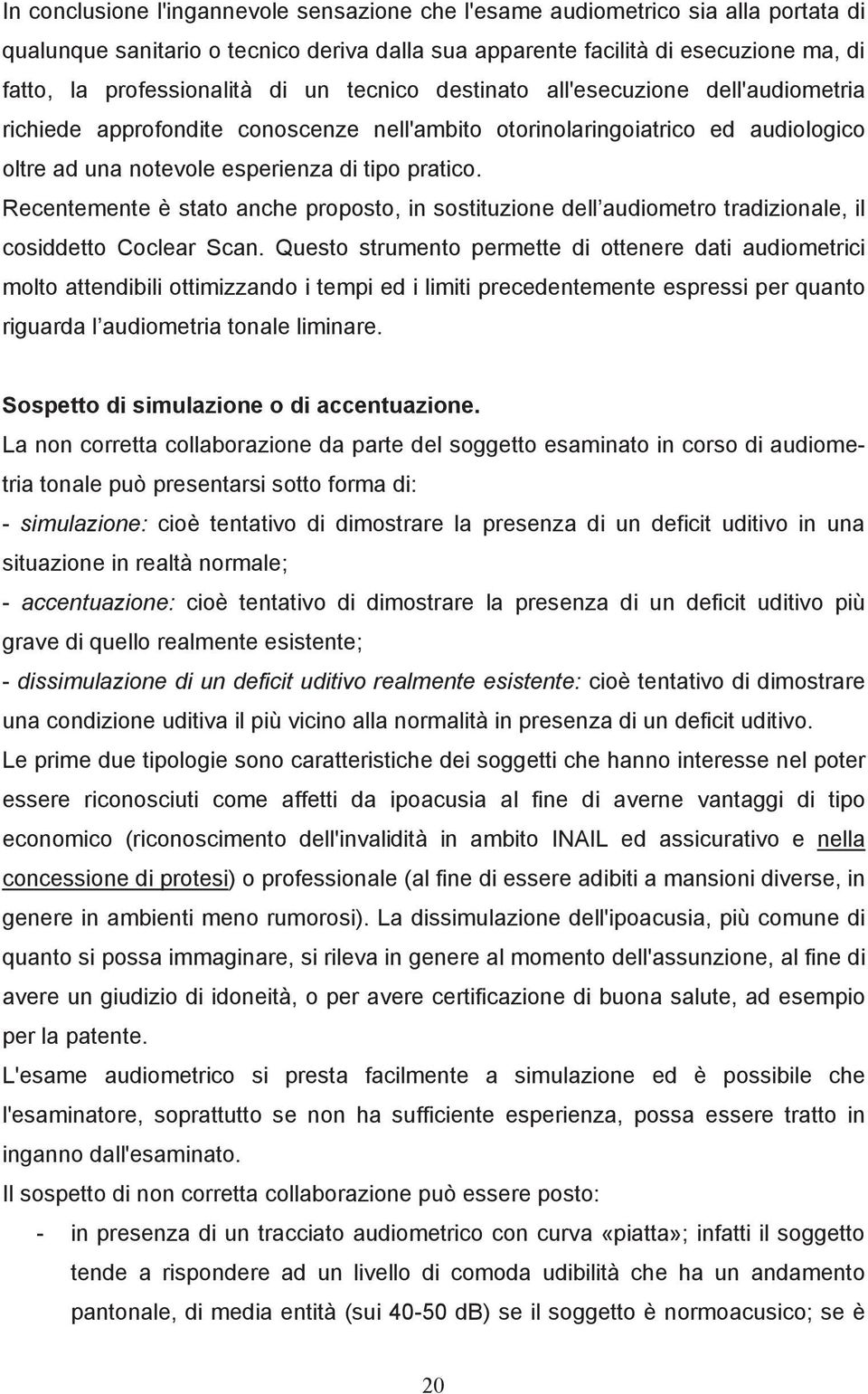 In conclusione l'ingannevole sensazione che l'esame audiometrico sia alla portata di qualunque sanitario o tecnico deriva dalla sua apparente facilità di esecuzione ma, di fatto, la professionalità di un tecnico destinato all'esecuzione dell'audiometria richiede approfondite conoscenze nell'ambito otorinolaringoiatrico ed audiologico oltre ad una notevole esperienza di tipo pratico.
Recentemente è stato anche proposto, in sostituzione dell audiometro tradizionale, il cosiddetto Coclear Scan. Questo strumento permette di ottenere dati audiometrici molto attendibili ottimizzando i tempi ed i limiti precedentemente espressi per quanto riguarda l audiometria tonale liminare.

Sospetto di simulazione o di accentuazione.
La non corretta collaborazione da parte del soggetto esaminato in corso di audiometria tonale può presentarsi sotto forma di:
- simulazione: cioè tentativo di dimostrare la presenza di un deficit uditivo in una situazione in realtà normale;
- accentuazione: cioè tentativo di dimostrare la presenza di un deficit uditivo più grave di quello realmente esistente;
- dissimulazione di un deficit uditivo realmente esistente: cioè tentativo di dimostrare una condizione uditiva il più vicino alla normalità in presenza di un deficit uditivo.
Le prime due tipologie sono caratteristiche dei soggetti che hanno interesse nel poter essere riconosciuti come affetti da ipoacusia al fine di averne vantaggi di tipo economico (riconoscimento dell'invalidità in ambito INAIL ed assicurativo e nella concessione di protesi) o professionale (al fine di essere adibiti a mansioni diverse, in genere in ambienti meno rumorosi). La dissimulazione dell'ipoacusia, più comune di quanto si possa immaginare, si rileva in genere al momento dell'assunzione, al fine di avere un giudizio di idoneità, o per avere certificazione di buona salute, ad esempio per la patente.
L'esame audiometrico si presta facilmente a simulazione ed è possibile che l'esaminatore, soprattutto se non ha sufficiente esperienza, possa essere tratto in inganno dall'esaminato.
Il sospetto di non corretta collaborazione può essere posto:
- in presenza di un tracciato audiometrico con curva «piatta»; infatti il soggetto tende a rispondere ad un livello di comoda udibilità che ha un andamento pantonale, di media entità (sui 40-50 dB) se il soggetto è normoacusico; se è

20